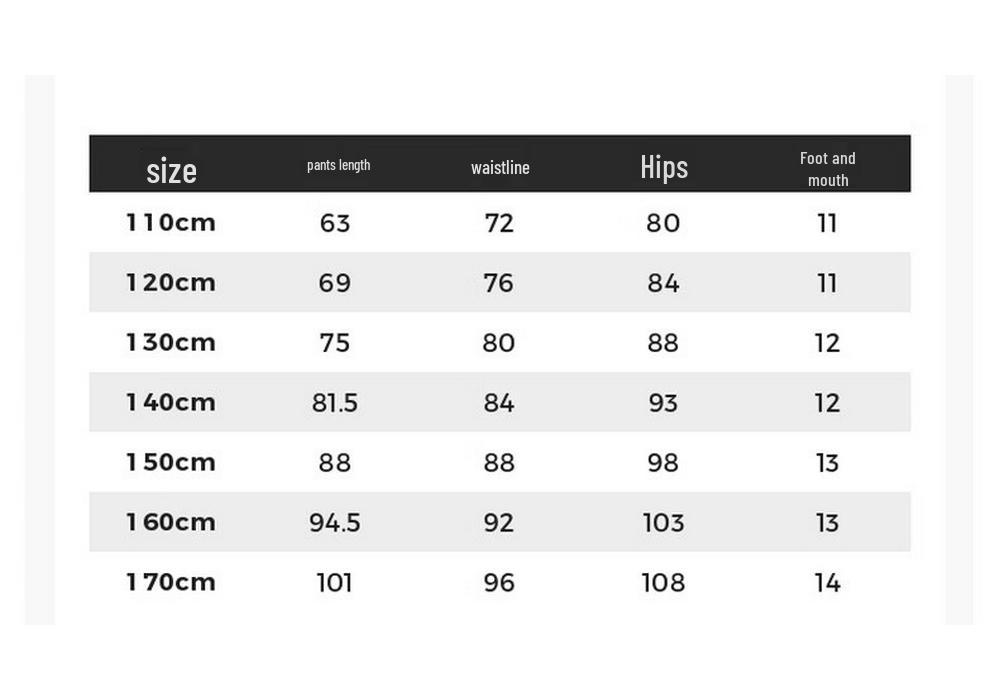 | size | pants length | waistline | Hips | Foot and mouth |
|---|---|---|---|---|
| 110cm | 63 | 72 | 80 | 11 |
| 120cm | 69 | 76 | 84 | 11 |
| 130cm | 75 | 80 | 88 | 12 |
| 140cm | 81.5 | 84 | 93 | 12 |
| 150cm | 88 | 88 | 98 | 13 |
| 160cm | 94.5 | 92 | 103 | 13 |
| 170cm | 101 | 96 | 108 | 14 |